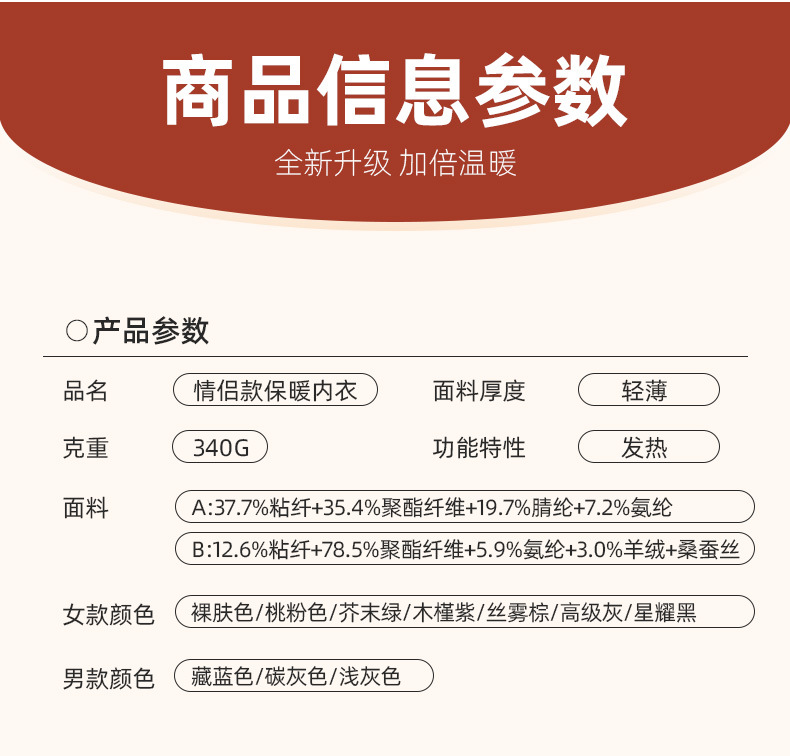 商品信息参数

全新升级 加倍温暖

○产品参数

品名 情侣款保暖内衣
面料厚度 轻薄

克重 340G
功能特性 发热

面料 A:37.7%粘纤+35.4%聚酯纤维+19.7%腈纶+7.2%氨纶
B:12.6%粘纤+78.5%聚酯纤维+5.9%氨纶+3.0%羊绒+桑蚕丝

女款颜色 裸肤色/桃粉色/芥末绿/木槿紫/丝雾棕/高级灰/星耀黑

男款颜色 藏蓝色/碳灰色/浅灰色